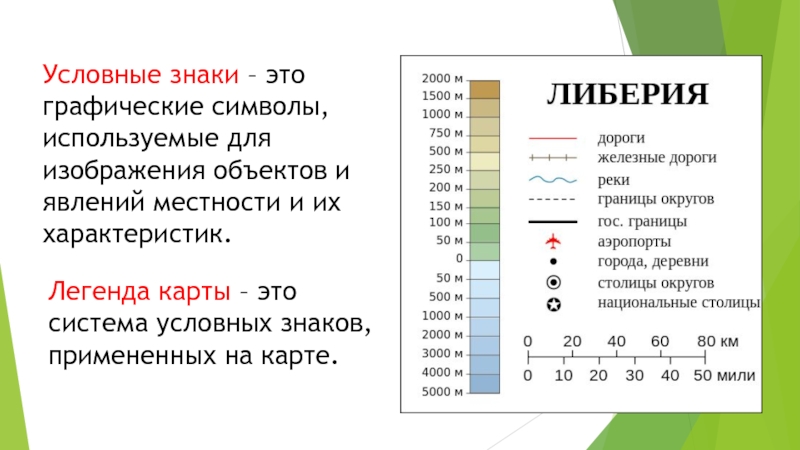 Условные знаки – это графические символы, используемые для изображения объектов и явлений местности и их характеристик.

Легенда карты – это система условных знаков, примененных на карте.

2000 м
1500 м
1000 м
750 м
500 м
250 м
200 м
150 м
100 м
50 м
0
50 м
500 м
1000 м
2000 м
3000 м
4000 м
5000 м

ЛИБЕРИЯ

дороги
железные дороги
реки
границы округов
гос. границы
аэропорты
города, деревни
столицы округов
национальные столицы

0 20 40 60 80 км
0 10 20 30 40 50 мили